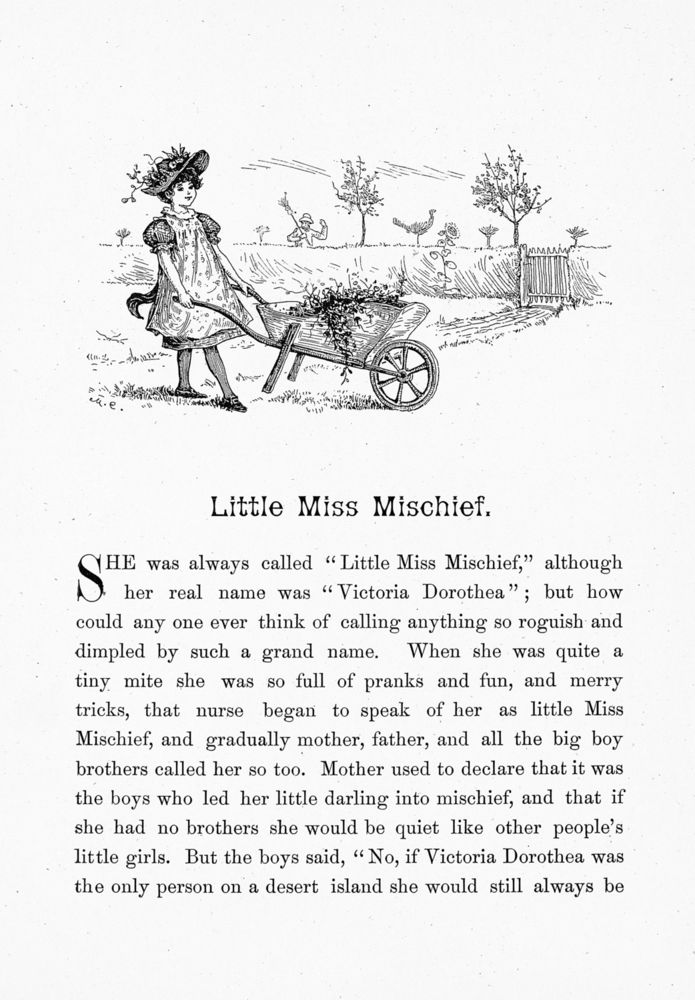 Little Miss Mischief.

SHE was always called "Little Miss Mischief," although her real name was "Victoria Dorothea"; but how could any one ever think of calling anything so roguish and dimpled by such a grand name. When she was quite a tiny mite she was so full of pranks and fun, and merry tricks, that nurse began to speak of her as little Miss Mischief, and gradually mother, father, and all the big boy brothers called her so too. Mother used to declare that it was the boys who led her little darling into mischief, and that if she had no brothers she would be quiet like other people's little girls. But the boys said, "No, if Victoria Dorothea was the only person on a desert island she would still always be